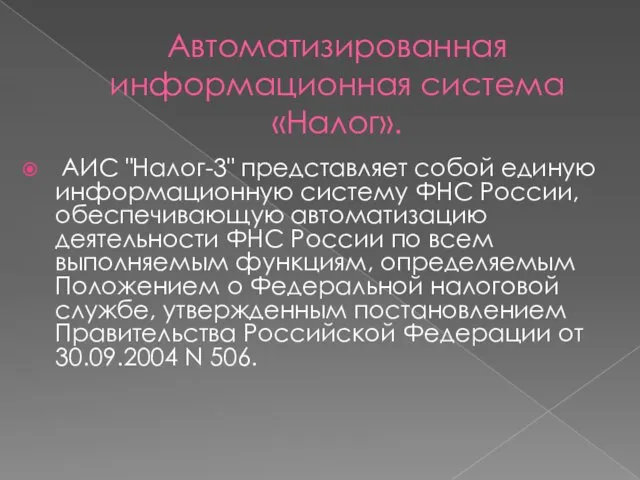 Автоматизированная информационная система «Налог».

АИС "Налог-3" представляет собой единую информационную систему ФНС России, обеспечивающую автоматизацию деятельности ФНС России по всем выполняемым функциям, определяемым Положением о Федеральной налоговой службе, утвержденным постановлением Правительства Российской Федерации от 30.09.2004 N 506.